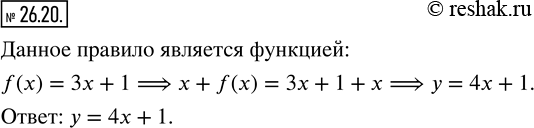 № 26.20.

© reshak.ru

Данное правило является функцией:

$f(x) = 3x + 1 \Longrightarrow x + f(x) = 3x + 1 + x \Longrightarrow y = 4x + 1.$

Ответ: $y = 4x + 1.$